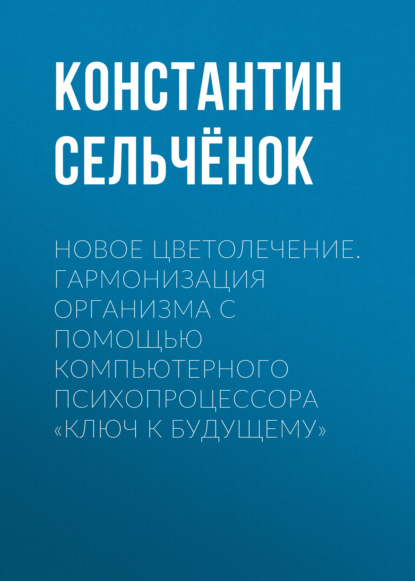 КОНСТАНТИН СЕЛЬЧЁНОК

НОВОЕ ЦВЕТОЛЕЧЕНИЕ. ГАРМОНИЗАЦИЯ ОРГАНИЗМА С ПОМОЩЬЮ КОМПЬЮТЕРНОГО ПСИХОПРОЦЕССОРА «КЛЮЧ К БУДУЩЕМУ»